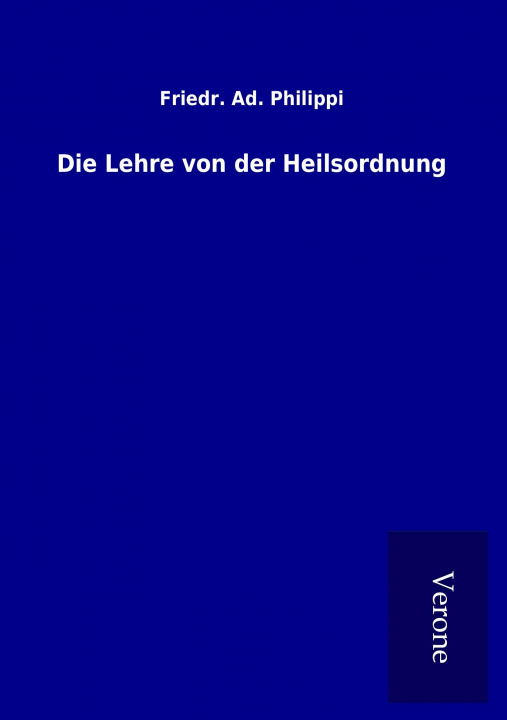 Friedr. Ad. Philippi

Die Lehre von der Heilsordnung

Verone